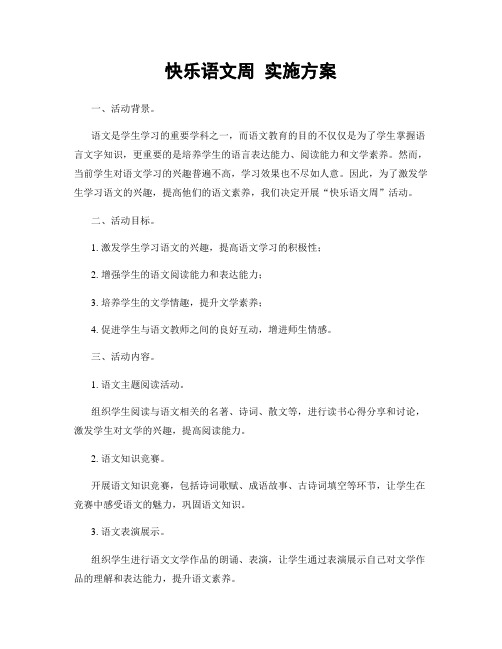 快乐语文周 实施方案

一、活动背景。

语文是学生学习的重要学科之一，而语文教育的目的不仅仅是为了学生掌握语言文字知识，更重要的是培养学生的语言表达能力、阅读能力和文学素养。然而，当前学生对语文学习的兴趣普遍不高，学习效果也不尽如人意。因此，为了激发学生学习语文的兴趣，提高他们的语文素养，我们决定开展“快乐语文周”活动。

二、活动目标。

1. 激发学生学习语文的兴趣，提高语文学习的积极性；

2. 增强学生的语文阅读能力和表达能力；

3. 培养学生的文学情趣，提升文学素养；

4. 促进学生与语文教师之间的良好互动，增进师生情感。

三、活动内容。

1. 语文主题阅读活动。

组织学生阅读与语文相关的名著、诗词、散文等，进行读书心得分享和讨论，激发学生对文学的兴趣，提高阅读能力。

2. 语文知识竞赛。

开展语文知识竞赛，包括诗词歌赋、成语故事、古诗词填空等环节，让学生在竞赛中感受语文的魅力，巩固语文知识。

3. 语文表演展示。

组织学生进行语文文学作品的朗诵、表演，让学生通过表演展示自己对文学作品的理解和表达能力，提升语文素养。